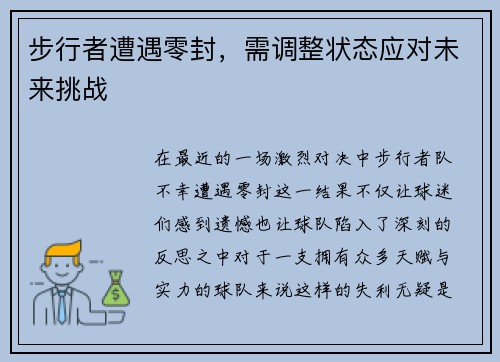 步行者遭遇零封，需调整状态应对未来挑战

在最近的一场激烈对决中步行者队不幸遭遇零封这一结果不仅让球迷们感到遗憾也让球队陷入了深刻的反思之中对于一支拥有众多天赋与实力的球队来说这样的失利无疑是

$